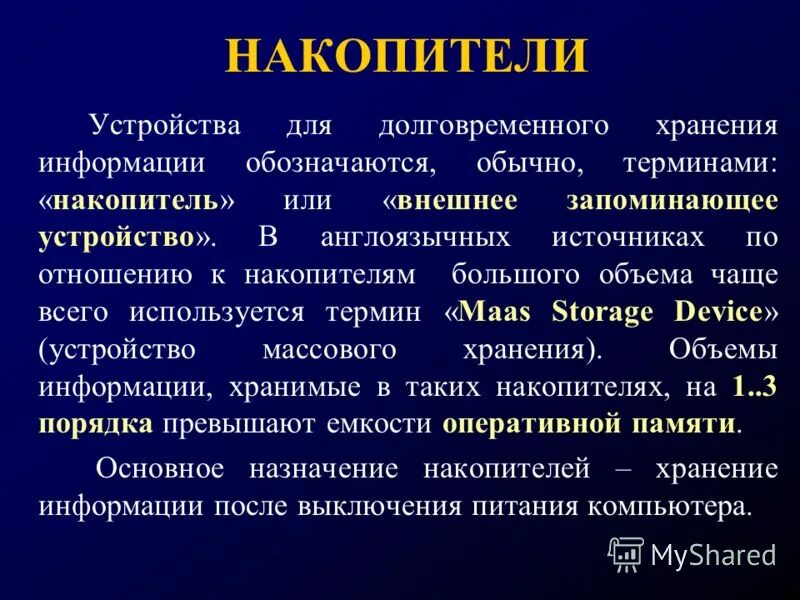 НАКОПИТЕЛИ

Устройства для долговременного хранения информации обозначаются, обычно, терминами: «накопитель» или «внешнее запоминающее устройство». В англоязычных источниках по отношению к накопителям большого объема чаще всего используется термин «Maas Storage Device» (устройство массового хранения). Объемы информации, хранимые в таких накопителях, на 1..3 порядка превышают емкости оперативной памяти.

Основное назначение накопителей – хранение информации после выключения питания компьютера.

MyShared